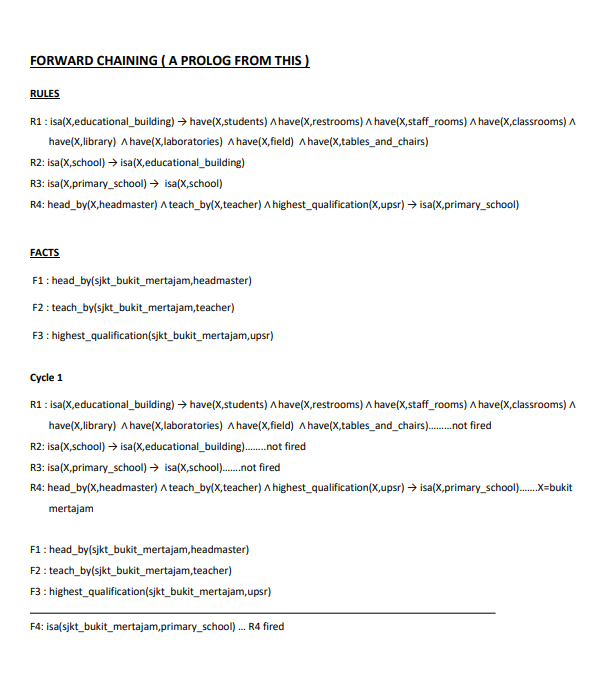 FORWARD CHAINING ( A PROLOG FROM THIS )

RULES

R1 : isa(X,educational_building) → have(X,students) ∧ have(X,restrooms) ∧ have(X,staff_rooms) ∧ have(X,classrooms) ∧ have(X,library) ∧ have(X,laboratories) ∧ have(X,field) ∧ have(X,tables_and_chairs)

R2: isa(X,school) → isa(X,educational_building)

R3: isa(X,primary_school) → isa(X,school)

R4: head_by(X,headmaster) ∧ teach_by(X,teacher) ∧ highest_qualification(X,upsr) → isa(X,primary_school)

FACTS

F1 : head_by(sjkt_bukit_mertajam,headmaster)

F2 : teach_by(sjkt_bukit_mertajam,teacher)

F3 : highest_qualification(sjkt_bukit_mertajam,upsr)

Cycle 1

R1 : isa(X,educational_building) → have(X,students) ∧ have(X,restrooms) ∧ have(X,staff_rooms) ∧ have(X,classrooms) ∧ have(X,library) ∧ have(X,laboratories) ∧ have(X,field) ∧ have(X,tables_and_chairs).........not fired

R2: isa(X,school) → isa(X,educational_building)........not fired

R3: isa(X,primary_school) → isa(X,school).......not fired

R4: head_by(X,headmaster) ∧ teach_by(X,teacher) ∧ highest_qualification(X,upsr) → isa(X,primary_school).......X=bukit mertajam

F1 : head_by(sjkt_bukit_mertajam,headmaster)
F2 : teach_by(sjkt_bukit_mertajam,teacher)
F3 : highest_qualification(sjkt_bukit_mertajam,upsr)

F4: isa(sjkt_bukit_mertajam,primary_school) ... R4 fired